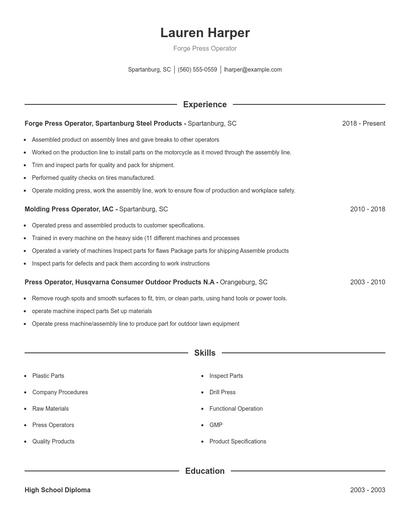 Lauren Harper

Forge Press Operator

Spartanburg, SC | (560) 555-0559 | lharper@example.com

Experience

Forge Press Operator, Spartanburg Steel Products - Spartanburg, SC 2018 - Present

- Assembled product on assembly lines and gave breaks to other operators
- Worked on the production line to install parts on the motorcycle as it moved through the assembly line.
- Trim and inspect parts for quality and pack for shipment.
- Performed quality checks on tires manufactured.
- Operate molding press, work the assembly line, work to ensure flow of production and workplace safety.

Molding Press Operator, IAC - Spartanburg, SC 2010 - 2018

- Operated press and assembled products to customer specifications.
- Trained in every machine on the heavy side (11 different machines and processes
- Operated a variety of machines Inspect parts for flaws Package parts for shipping Assemble products
- Inspect parts for defects and pack them according to work instructions

Press Operator, Husqvarna Consumer Outdoor Products N.A - Orangeburg, SC 2003 - 2010

- Remove rough spots and smooth surfaces to fit, trim, or clean parts, using hand tools or power tools.
- operate machine inspect parts Set up materials
- Operate press machine/assembly line to produce part for outdoor lawn equipment

Skills

- Plastic Parts
- Company Procedures
- Raw Materials
- Press Operators
- Quality Products

- Inspect Parts
- Drill Press
- Functional Operation
- GMP
- Product Specifications

Education

High School Diploma 2003 - 2003